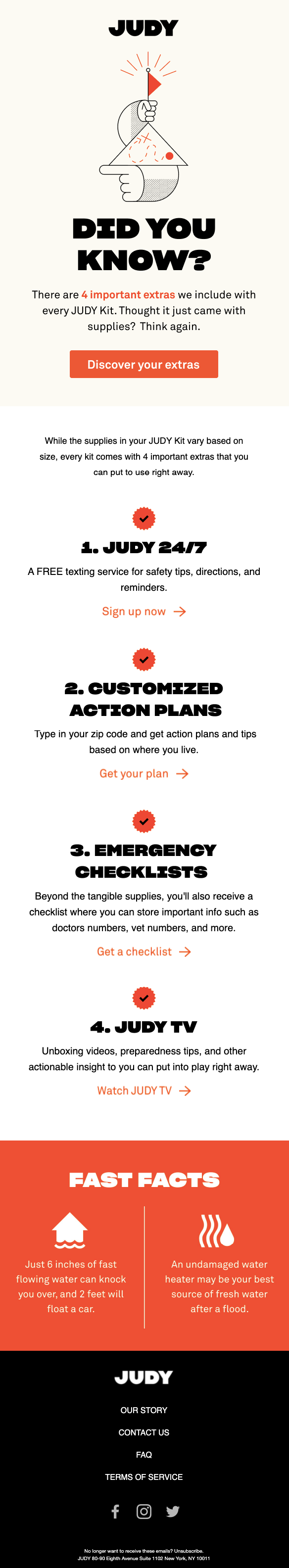 JUDY

DID YOU KNOW?

There are 4 important extras we include with every JUDY Kit. Thought it just came with supplies? Think again.

Discover your extras

While the supplies in your JUDY Kit vary based on size, every kit comes with 4 important extras that you can put to use right away.

1. JUDY 24/7

A FREE texting service for safety tips, directions, and reminders.

Sign up now →

2. CUSTOMIZED ACTION PLANS

Type in your zip code and get action plans and tips based on where you live.

Get your plan →

3. EMERGENCY CHECKLISTS

Beyond the tangible supplies, you'll also receive a checklist where you can store important info such as doctors numbers, vet numbers, and more.

Get a checklist →

4. JUDY TV

Unboxing videos, preparedness tips, and other actionable insight to you can put into play right away.

Watch JUDY TV →

FAST FACTS

Just 6 inches of fast flowing water can knock you over, and 2 feet will float a car.

An undamaged water heater may be your best source of fresh water after a flood.

JUDY

OUR STORY

CONTACT US

FAQ

TERMS OF SERVICE

No longer want to receive these emails? Unsubscribe.
JUDY 80-90 Eighth Avenue Suite 1102 New York, NY 10011